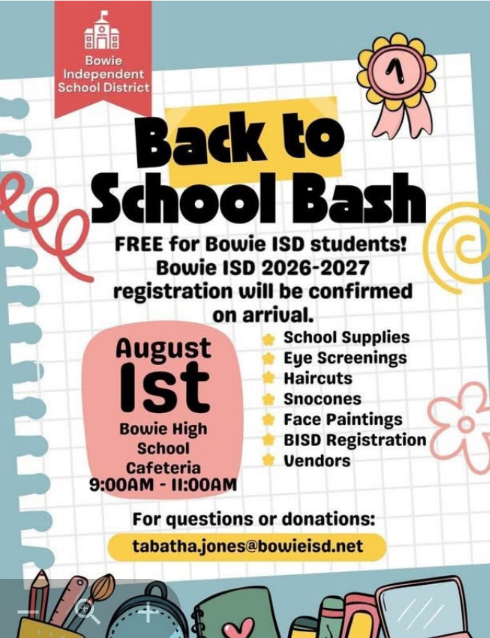 Bowie Independent School District

1

Back to School Bash

FREE for Bowie ISD students! Bowie ISD 2026-2027 registration will be confirmed on arrival.

August 1st

Bowie High School Cafeteria
9:00AM - 11:00AM

School Supplies
Eye Screenings
Haircuts
Snocones
Face Paintings
BISD Registration
Vendors

For questions or donations:
tabatha.jones@bowieisd.net